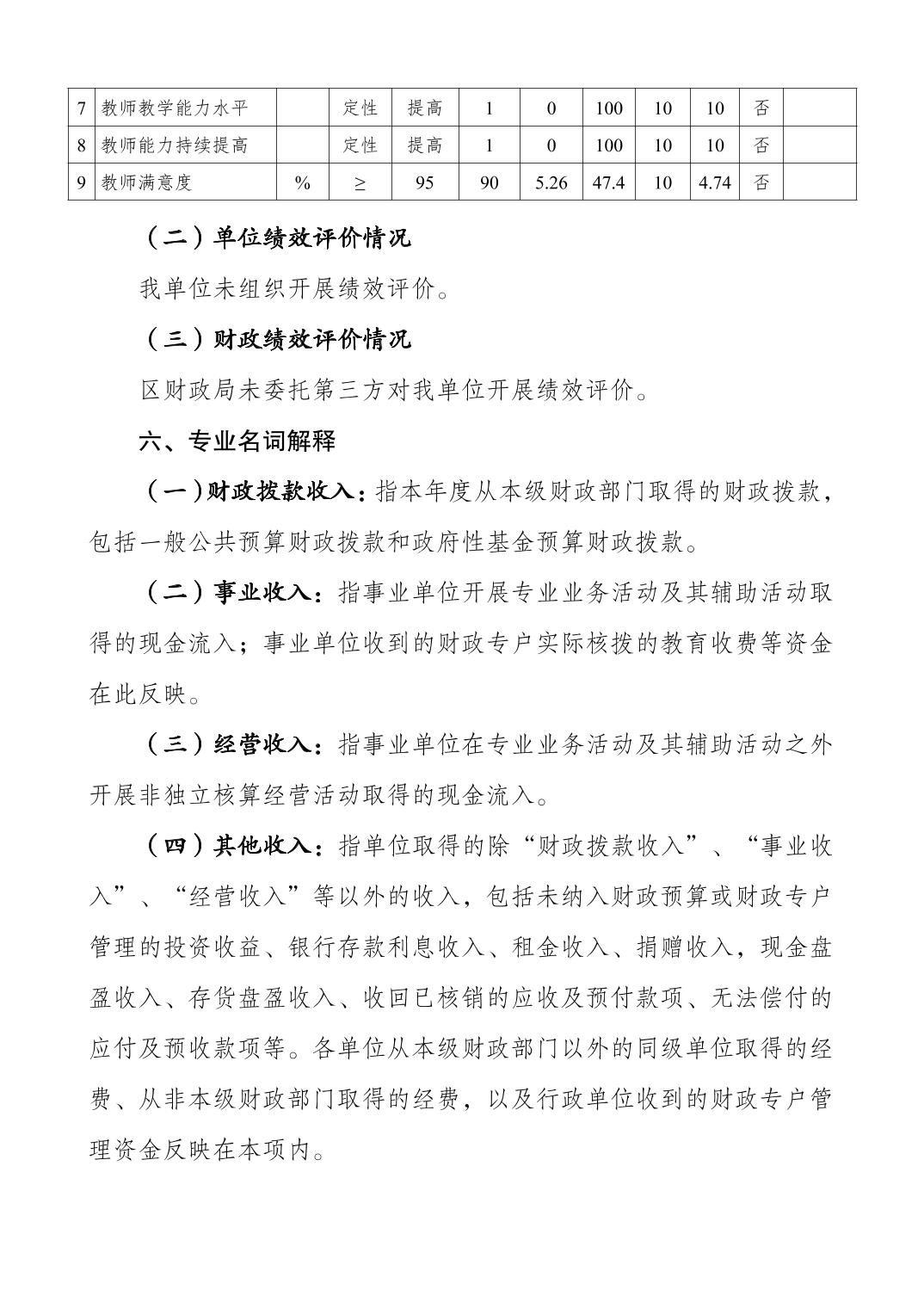 | 7 | 教师教学能力水平 |  | 定性 | 提高 | 1 | 0 | 100 | 10 | 10 | 否 |  |
|---|---|---|---|---|---|---|---|---|---|---|---|
| 8 | 教师能力持续提高 |  | 定性 | 提高 | 1 | 0 | 100 | 10 | 10 | 否 |  |
| 9 | 教师满意度 | % | ≥ | 95 | 90 | 5.26 | 47.4 | 10 | 4.74 | 否 |  |

（二）单位绩效评价情况

我单位未组织开展绩效评价。

（三）财政绩效评价情况

区财政局未委托第三方对我单位开展绩效评价。

六、专业名词解释

（一）财政拨款收入：指本年度从本级财政部门取得的财政拨款，包括一般公共预算财政拨款和政府性基金预算财政拨款。

（二）事业收入：指事业单位开展专业业务活动及其辅助活动取得的现金流入；事业单位收到的财政专户实际核拨的教育收费等资金在此反映。

（三）经营收入：指事业单位在专业业务活动及其辅助活动之外开展非独立核算经营活动取得的现金流入。

（四）其他收入：指单位取得的除“财政拨款收入”、“事业收入”、“经营收入”等以外的收入，包括未纳入财政预算或财政专户管理的投资收益、银行存款利息收入、租金收入、捐赠收入，现金盘盈收入、存货盘盈收入、收回已核销的应收及预付款项、无法偿付的应付及预收款项等。各单位从本级财政部门以外的同级单位取得的经费、从非本级财政部门取得的经费，以及行政单位收到的财政专户管理资金反映在本项内。